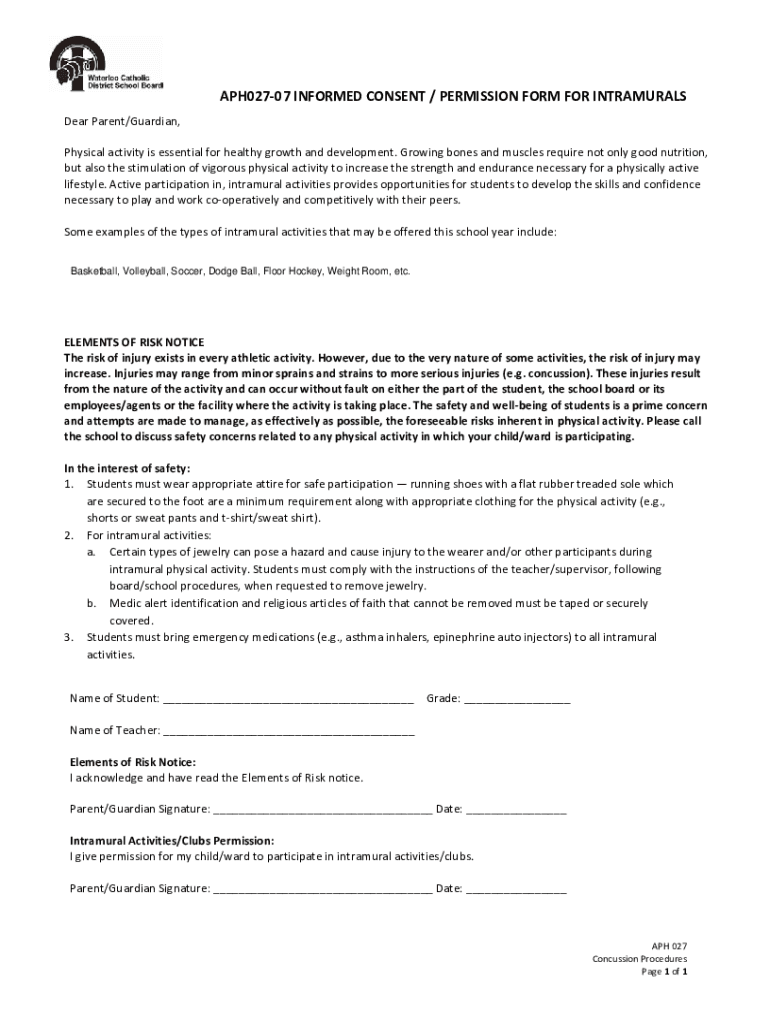 Waterloo Catholic District School Board

APH027-07 INFORMED CONSENT / PERMISSION FORM FOR INTRAMURALS

Dear Parent/Guardian,

Physical activity is essential for healthy growth and development. Growing bones and muscles require not only good nutrition, but also the stimulation of vigorous physical activity to increase the strength and endurance necessary for a physically active lifestyle. Active participation in, intramural activities provides opportunities for students to develop the skills and confidence necessary to play and work co-operatively and competitively with their peers.

Some examples of the types of intramural activities that may be offered this school year include:

Basketball, Volleyball, Soccer, Dodge Ball, Floor Hockey, Weight Room, etc.

ELEMENTS OF RISK NOTICE
The risk of injury exists in every athletic activity. However, due to the very nature of some activities, the risk of injury may increase. Injuries may range from minor sprains and strains to more serious injuries (e.g. concussion). These injuries result from the nature of the activity and can occur without fault on either the part of the student, the school board or its employees/agents or the facility where the activity is taking place. The safety and well-being of students is a prime concern and attempts are made to manage, as effectively as possible, the foreseeable risks inherent in physical activity. Please call the school to discuss safety concerns related to any physical activity in which your child/ward is participating.

In the interest of safety:
1. Students must wear appropriate attire for safe participation — running shoes with a flat rubber treaded sole which are secured to the foot are a minimum requirement along with appropriate clothing for the physical activity (e.g., shorts or sweat pants and t-shirt/sweat shirt).
2. For intramural activities:
a. Certain types of jewelry can pose a hazard and cause injury to the wearer and/or other participants during intramural physical activity. Students must comply with the instructions of the teacher/supervisor, following board/school procedures, when requested to remove jewelry.
b. Medic alert identification and religious articles of faith that cannot be removed must be taped or securely covered.
3. Students must bring emergency medications (e.g., asthma inhalers, epinephrine auto injectors) to all intramural activities.

Name of Student: ________________________________________ Grade: _________________

Name of Teacher: ________________________________________

Elements of Risk Notice:
I acknowledge and have read the Elements of Risk notice.

Parent/Guardian Signature: ___________________________________ Date: ________________

Intramural Activities/Clubs Permission:
I give permission for my child/ward to participate in intramural activities/clubs.

Parent/Guardian Signature: ___________________________________ Date: ________________

APH 027
Concussion Procedures
Page 1 of 1